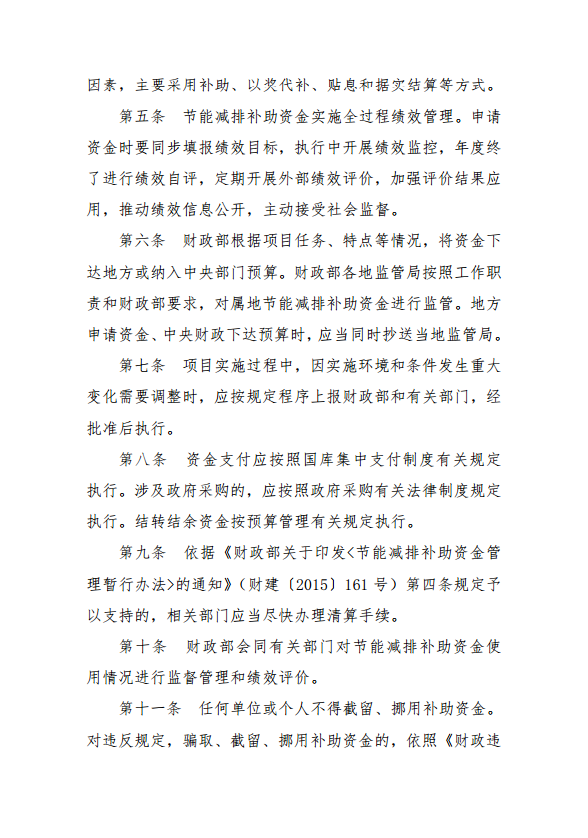 因素，主要采用补助、以奖代补、贴息和据实结算等方式。

第五条　节能减排补助资金实施全过程绩效管理。申请资金时要同步填报绩效目标，执行中开展绩效监控，年度终了进行绩效自评，定期开展外部绩效评价，加强评价结果应用，推动绩效信息公开，主动接受社会监督。

第六条　财政部根据项目任务、特点等情况，将资金下达地方或纳入中央部门预算。财政部各地监管局按照工作职责和财政部要求，对属地节能减排补助资金进行监管。地方申请资金、中央财政下达预算时，应当同时抄送当地监管局。

第七条　项目实施过程中，因实施环境和条件发生重大变化需要调整时，应按规定程序上报财政部和有关部门，经批准后执行。

第八条　资金支付应按照国库集中支付制度有关规定执行。涉及政府采购的，应按照政府采购有关法律制度规定执行。结转结余资金按预算管理有关规定执行。

第九条　依据《财政部关于印发<节能减排补助资金管理暂行办法>的通知》（财建〔2015〕161号）第四条规定予以支持的，相关部门应当尽快办理清算手续。

第十条　财政部会同有关部门对节能减排补助资金使用情况进行监督管理和绩效评价。

第十一条　任何单位或个人不得截留、挪用补助资金。对违反规定，骗取、截留、挪用补助资金的，依照《财政违